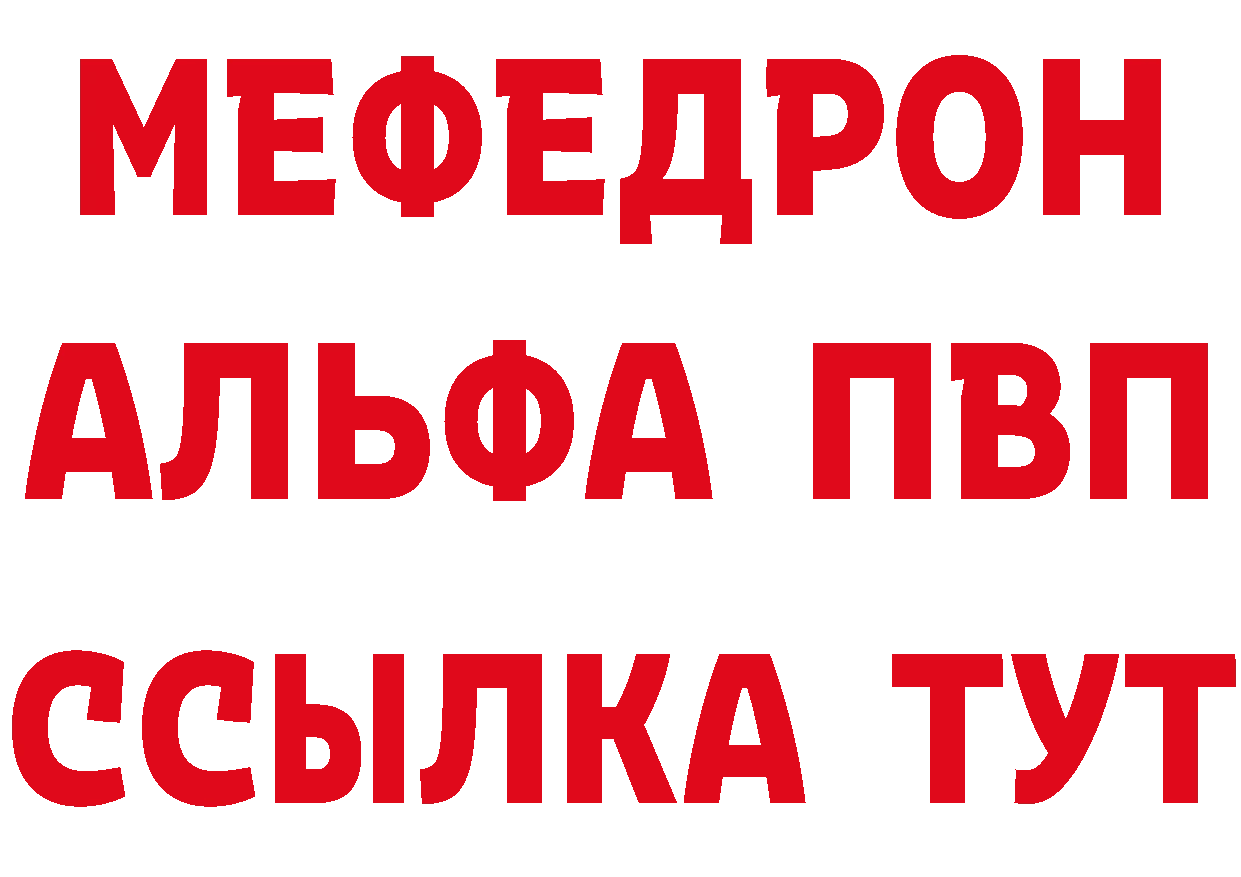 МЕФЕДРОН
АЛЬФА ПВП
ССЫЛКА ТУТ